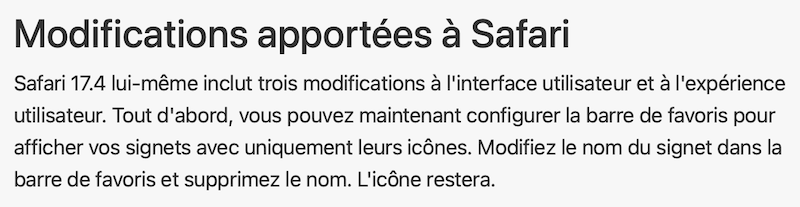 Modifications apportées à Safari

Safari 17.4 lui-même inclut trois modifications à l'interface utilisateur et à l'expérience utilisateur. Tout d'abord, vous pouvez maintenant configurer la barre de favoris pour afficher vos signets avec uniquement leurs icônes. Modifiez le nom du signet dans la barre de favoris et supprimez le nom. L'icône restera.